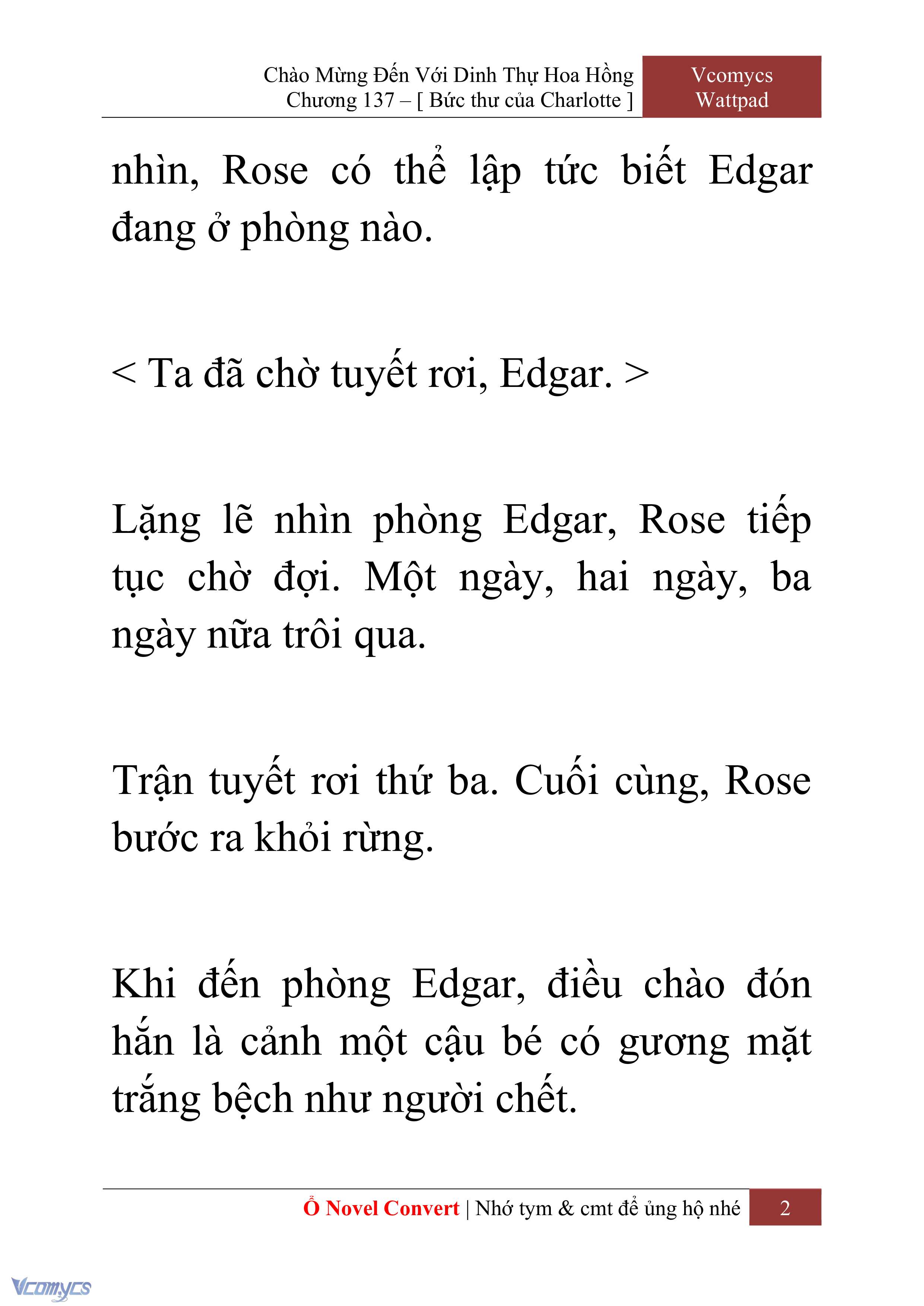 Chào Mừng Đến Với Dinh Thự Hoa Hồng
Chương 137 – [ Bức thư của Charlotte ]

Vcomycs
Wattpad

nhìn, Rose có thể lập tức biết Edgar đang ở phòng nào.

< Ta đã chờ tuyết rơi, Edgar. >

Lặng lẽ nhìn phòng Edgar, Rose tiếp tục chờ đợi. Một ngày, hai ngày, ba ngày nữa trôi qua.

Trận tuyết rơi thứ ba. Cuối cùng, Rose bước ra khỏi rừng.

Khi đến phòng Edgar, điều chào đón hắn là cảnh một cậu bé có gương mặt trắng bệch như người chết.

Ổ Novel Convert | Nhớ tym & cmt để ủng hộ nhé 2

Vcomycs